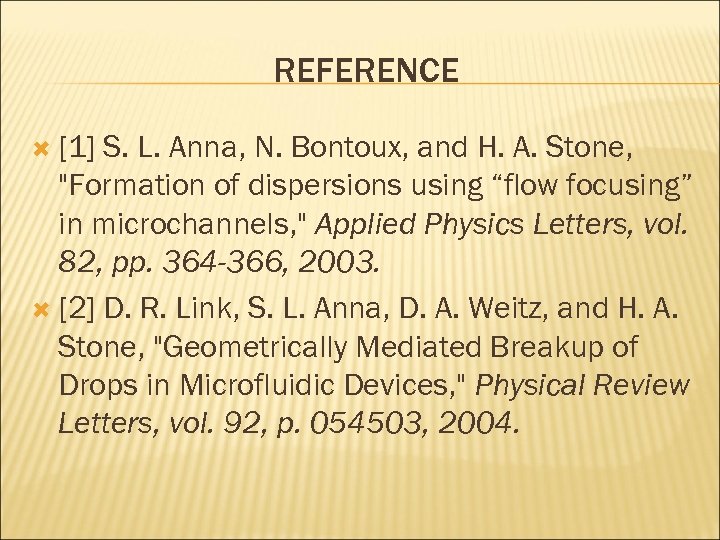 REFERENCE

[1] S. L. Anna, N. Bontoux, and H. A. Stone, "Formation of dispersions using “flow focusing” in microchannels," Applied Physics Letters, vol. 82, pp. 364-366, 2003.

[2] D. R. Link, S. L. Anna, D. A. Weitz, and H. A. Stone, "Geometrically Mediated Breakup of Drops in Microfluidic Devices," Physical Review Letters, vol. 92, p. 054503, 2004.